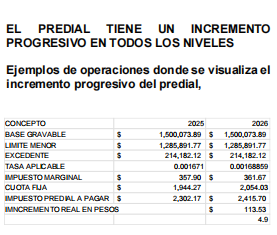 EL PREDIAL TIENE UN INCREMENTO PROGRESIVO EN TODOS LOS NIVELES

Ejemplos de operaciones donde se visualiza el incremento progresivo del predial,

| CONCEPTO | 2025 | 2026 |
|---|---|---|
| BASE GRAVABLE | $ 1,500,073.89 | $ 1,500,073.89 |
| LIMITE MENOR | $ 1,285,891.77 | $ 1,285,891.77 |
| EXCEDENTE | $ 214,182.12 | $ 214,182.12 |
| TASA APLICABLE | 0.001671 | 0.00168859 |
| IMPUESTO MARGINAL | $ 357.90 | $ 361.67 |
| CUOTA FIJA | $ 1,944.27 | 2,054.03 |
| IMPUESTO PREDIAL A PAGAR | $ 2,302.17 | $ 2,415.70 |
| IMNCREMENTO REAL EN PESOS | | $ 113.53 |
| | | 4.9 |